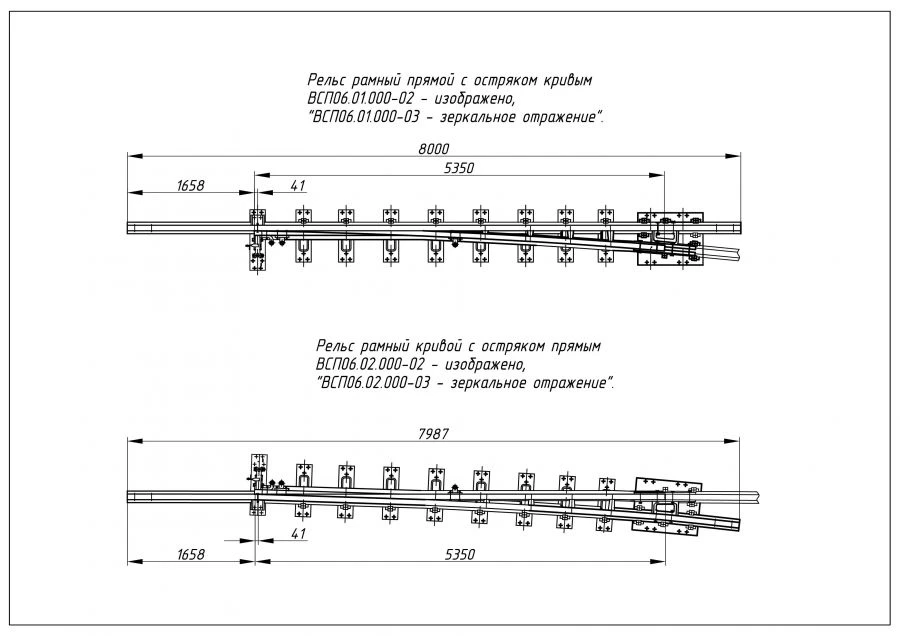 Рельс рамный прямой с остряком кривым
ВСП06.01.000-02 - изображено,
"ВСП06.01.000-03 - зеркальное отражение".

8000
5350
1658
41

Рельс рамный кривой с остряком прямым
ВСП06.02.000-02 - изображено,
"ВСП06.02.000-03 - зеркальное отражение".

7987
41
1658
5350